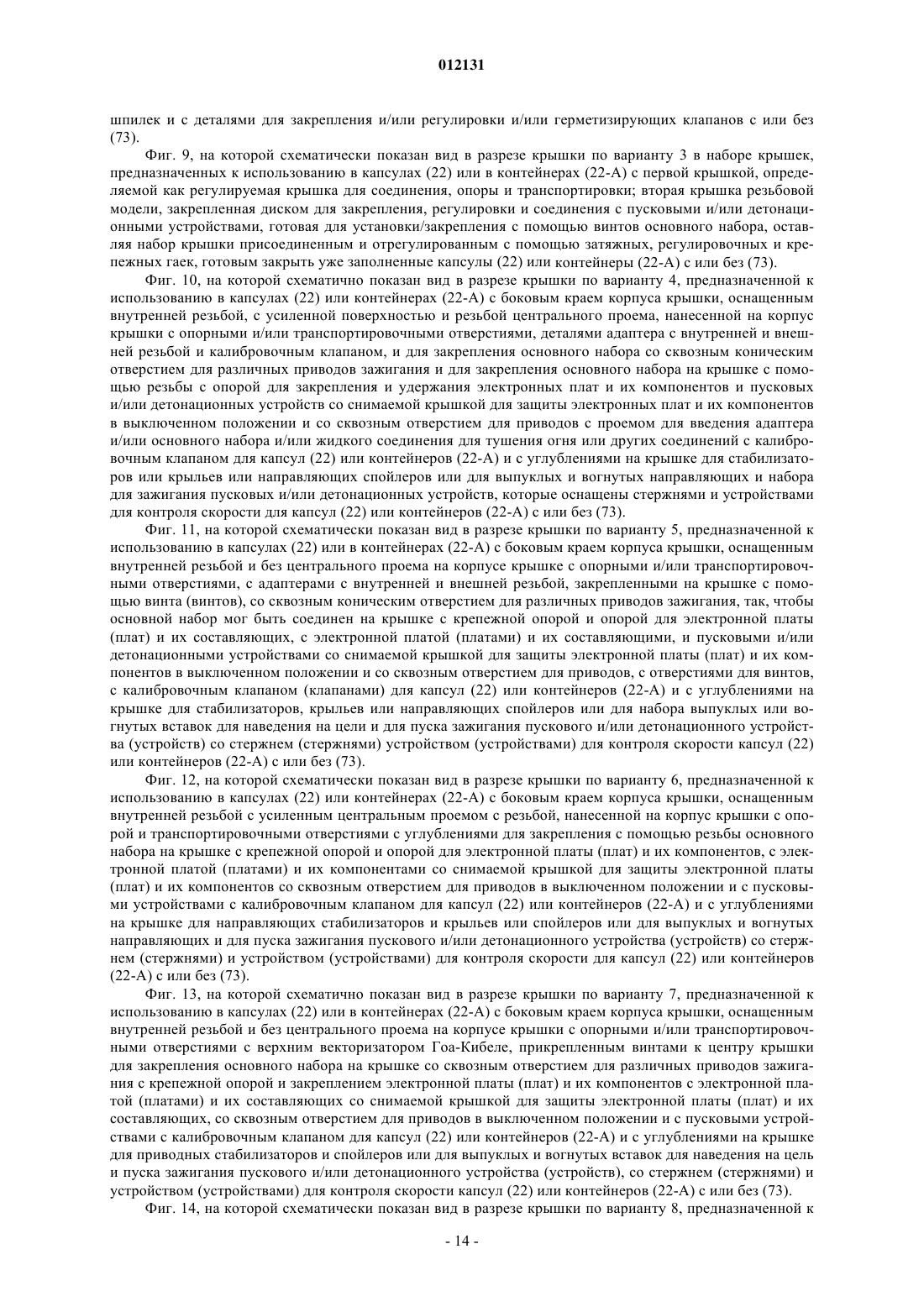 012131

шпилек и с деталями для закрепления и/или регулировки и/или герметизирующих клапанов с или без (73).

Фиг. 9, на которой схематически показан вид в разрезе крышки по варианту 3 в наборе крышек, предназначенных к использованию в капсулах (22) или в контейнерах (22-А) с первой крышкой, определяемой как регулируемая крышка для соединения, опоры и транспортировки; вторая крышка резьбовой модели, закрепленная диском для закрепления, регулировки и соединения с пусковыми и/или детонационными устройствами, готовая для установки/закрепления с помощью винтов основного набора, оставляя набор крышки присоединенным и отрегулированным с помощью затяжных, регулировочных и крепежных гаек, готовым закрыть уже заполненные капсулы (22) или контейнеры (22-А) с или без (73).

Фиг. 10, на которой схематично показан вид в разрезе крышки по варианту 4, предназначенной к использованию в капсулах (22) или контейнерах (22-А) с боковым краем корпуса крышки, оснащенным внутренней резьбой, с усиленной поверхностью и резьбой центрального проема, нанесенной на корпус крышки с опорными и/или транспортировочными отверстиями, деталями адаптера с внутренней и внешней резьбой и калибровочным клапаном, и для закрепления основного набора со сквозным коническим отверстием для различных приводов зажигания и для закрепления основного набора на крышке с помощью резьбы с опорой для закрепления и удержания электронных плат и их компонентов и пусковых и/или детонационных устройств со снимаемой крышкой для защиты электронных плат и их компонентов в выключенном положении и со сквозным отверстием для приводов с проемом для введения адаптера и/или основного набора и/или жидкого соединения для тушения огня или других соединений с калибровочным клапаном для капсул (22) или контейнеров (22-А) и с углублениями на крышке для стабилизаторов или крыльев или направляющих спойлеров или для выпуклых и вогнутых направляющих и набора для зажигания пусковых и/или детонационных устройств, которые оснащены стержнями и устройствами для контроля скорости для капсул (22) или контейнеров (22-А) с или без (73).

Фиг. 11, на которой схематически показан вид в разрезе крышки по варианту 5, предназначенной к использованию в капсулах (22) или в контейнерах (22-А) с боковым краем корпуса крышки, оснащенным внутренней резьбой и без центрального проема на корпусе крышке с опорными и/или транспортировочными отверстиями, с адаптерами с внутренней и внешней резьбой, закрепленными на крышке с помощью винта (винтов), со сквозным коническим отверстием для различных приводов зажигания, так, чтобы основной набор мог быть соединен на крышке с крепежной опорой и опорой для электронной платы (плат) и их составляющих, с электронной платой (платами) и их составляющими, и пусковыми и/или детонационными устройствами со снимаемой крышкой для защиты электронной платы (плат) и их компонентов в выключенном положении и со сквозным отверстием для приводов, с отверстиями для винтов, с калибровочным клапаном (клапанами) для капсул (22) или контейнеров (22-А) и с углублениями на крышке для стабилизаторов, крыльев или направляющих спойлеров или для набора выпуклых или вогнутых вставок для наведения на цели и для пуска зажигания пускового и/или детонационного устройства (устройств) со стержнем (стержнями) устройством (устройствами) для контроля скорости капсул (22) или контейнеров (22-А) с или без (73).

Фиг. 12, на которой схематически показан вид в разрезе крышки по варианту 6, предназначенной к использованию в капсулах (22) или контейнерах (22-А) с боковым краем корпуса крышки, оснащенным внутренней резьбой с усиленным центральным проемом с резьбой, нанесенной на корпус крышки с опорой и транспортировочными отверстиями с углублениями для закрепления с помощью резьбы основного набора на крышке с крепежной опорой и опорой для электронной платы (плат) и их компонентов, с электронной платой (платами) и их компонентами со снимаемой крышкой для защиты электронной платы (плат) и их компонентов со сквозным отверстием для приводов в выключенном положении и с пусковыми устройствами с калибровочным клапаном для капсул (22) или контейнеров (22-А) и с углублениями на крышке для направляющих стабилизаторов и крыльев или спойлеров или для выпуклых и вогнутых направляющих и для пуска зажигания пускового и/или детонационного устройства (устройств) со стержнем (стержнями) и устройством (устройствами) для контроля скорости для капсул (22) или контейнеров (22-А) с или без (73).

Фиг. 13, на которой схематично показан вид в разрезе крышки по варианту 7, предназначенной к использованию в капсулах (22) или в контейнерах (22-А) с боковым краем корпуса крышки, оснащенным внутренней резьбой и без центрального проема на корпусе крышки с опорными и/или транспортировочными отверстиями с верхним векторизатором Гоа-Кибеле, прикрепленным винтами к центру крышки для закрепления основного набора на крышке со сквозным отверстием для различных приводов зажигания с крепежной опорой и закреплением электронной платы (плат) и их компонентов с электронной платой (платами) и их составляющих со снимаемой крышкой для защиты электронной платы (плат) и их составляющих, со сквозным отверстием для приводов в выключенном положении и с пусковыми устройствами с калибровочным клапаном для капсул (22) или контейнеров (22-А) и с углублениями на крышке для приводных стабилизаторов и спойлеров или для выпуклых и вогнутых вставок для наведения на цель и пуска зажигания пускового и/или детонационного устройства (устройств), со стержнем (стержнями) и устройством (устройствами) для контроля скорости капсул (22) или контейнеров (22-А) с или без (73).

Фиг. 14, на которой схематически показан вид в разрезе крышки по варианту 8, предназначенной к

- 14 -